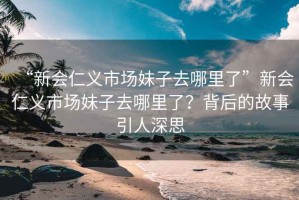 “新会仁义市场妹子去哪里了”新会仁义市场妹子去哪里了？背后的故事引人深思